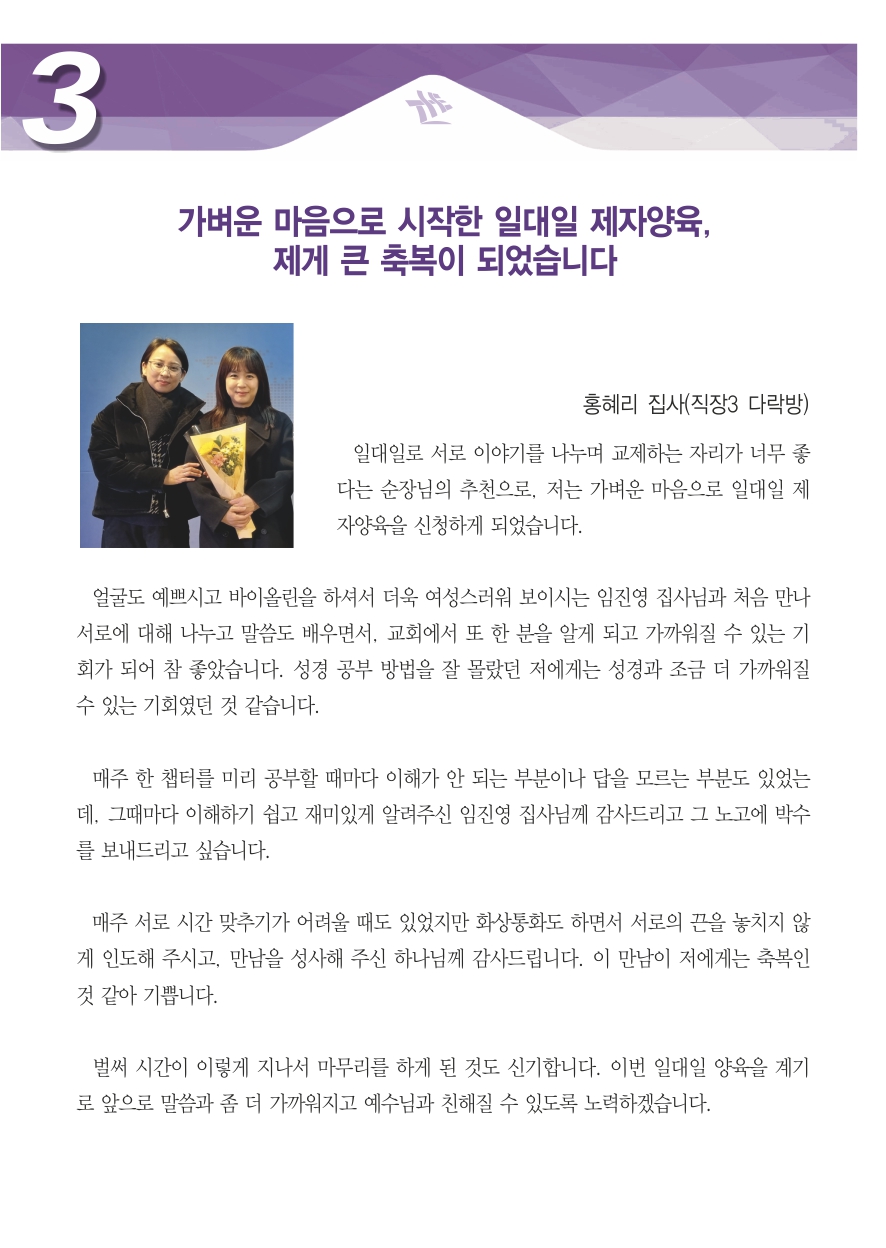 3

가벼운 마음으로 시작한 일대일 제자양육,
제게 큰 축복이 되었습니다

홍혜리 집사(직장3 다락방)

일대일로 서로 이야기를 나누며 교제하는 자리가 너무 좋다는 순장님의 추천으로, 저는 가벼운 마음으로 일대일 제자양육을 신청하게 되었습니다.

얼굴도 예쁘시고 바이올린을 하셔서 더욱 여성스러워 보이시는 임진영 집사님과 처음 만나 서로에 대해 나누고 말씀도 배우면서, 교회에서 또 한 분을 알게 되고 가까워질 수 있는 기회가 되어 참 좋았습니다. 성경 공부 방법을 잘 몰랐던 저에게는 성경과 조금 더 가까워질 수 있는 기회였던 것 같습니다.

매주 한 챕터를 미리 공부할 때마다 이해가 안 되는 부분이나 답을 모르는 부분도 있었는데, 그때마다 이해하기 쉽고 재미있게 알려주신 임진영 집사님께 감사드리고 그 노고에 박수를 보내드리고 싶습니다.

매주 서로 시간 맞추기가 어려울 때도 있었지만 화상통화도 하면서 서로의 끈을 놓치지 않게 인도해 주시고, 만남을 성사해 주신 하나님께 감사드립니다. 이 만남이 저에게는 축복인 것 같아 기쁩니다.

벌써 시간이 이렇게 지나서 마무리를 하게 된 것도 신기합니다. 이번 일대일 양육을 계기로 앞으로 말씀과 좀 더 가까워지고 예수님과 친해질 수 있도록 노력하겠습니다.